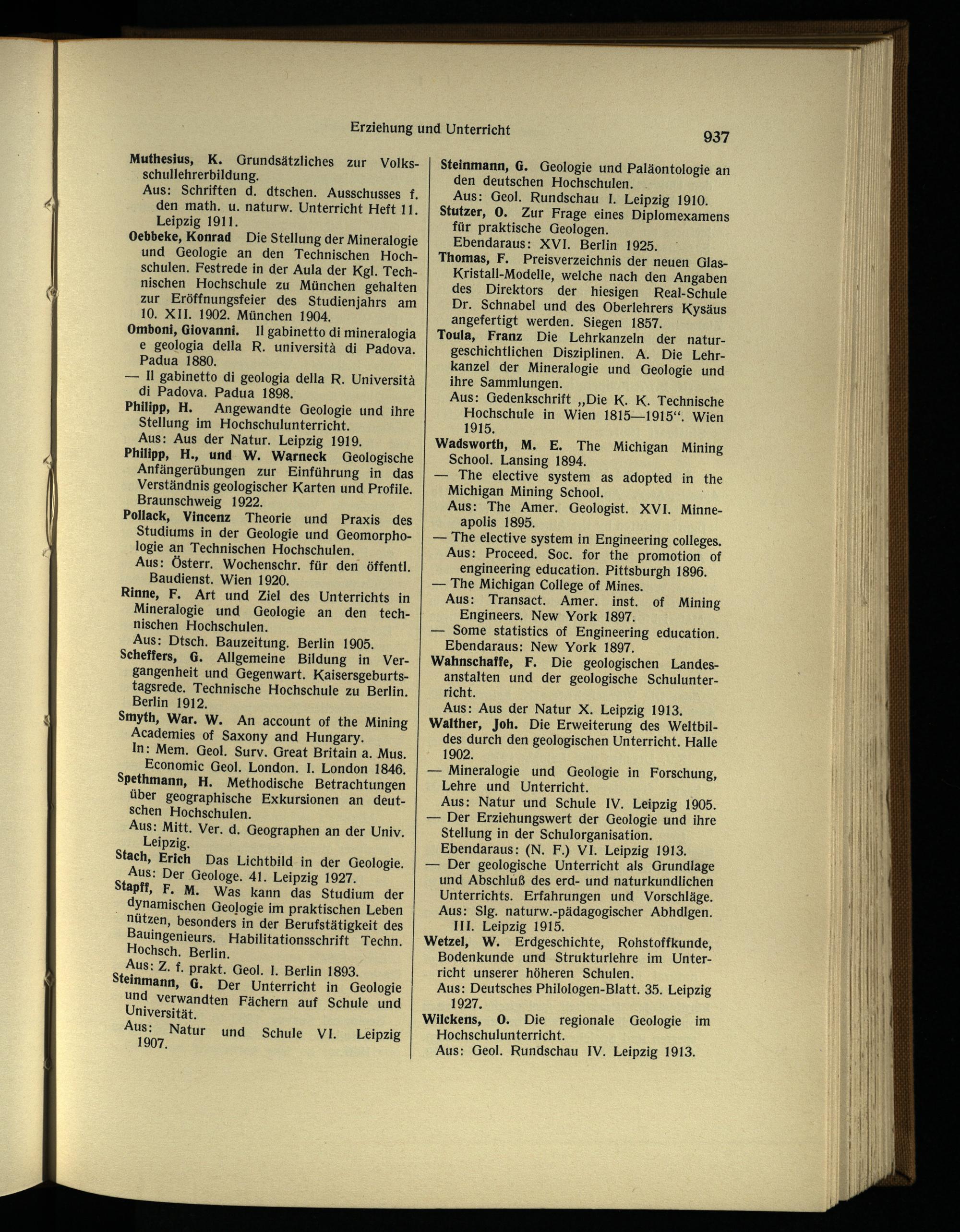 Erziehung und Unterricht

937

Muthesius, K. Grundsätzliches zur Volksschullehrerbildung.
Aus: Schriften d. dtschen. Ausschusses f. den math. u. naturw. Unterricht Heft 11. Leipzig 1911.

Oebbeke, Konrad Die Stellung der Mineralogie und Geologie an den Technischen Hochschulen. Festrede in der Aula der Kgl. Technischen Hochschule zu München gehalten zur Eröffnungsfeier des Studienjahrs am 10. XII. 1902. München 1904.

Omboni, Giovanni. Il gabinetto di mineralogia e geologia della R. università di Padova. Padua 1880.

— Il gabinetto di geologia della R. Università di Padova. Padua 1898.

Philipp, H. Angewandte Geologie und ihre Stellung im Hochschulunterricht.
Aus: Aus der Natur. Leipzig 1919.

Philipp, H., und W. Warneck Geologische Anfängerübungen zur Einführung in das Verständnis geologischer Karten und Profile. Braunschweig 1922.

Pollack, Vincenz Theorie und Praxis des Studiums in der Geologie und Geomorphologie an Technischen Hochschulen.
Aus: Österr. Wochenschr. für den öffentl. Baudienst. Wien 1920.

Rinne, F. Art und Ziel des Unterrichts in Mineralogie und Geologie an den technischen Hochschulen.
Aus: Dtsch. Bauzeitung. Berlin 1905.

Scheffers, G. Allgemeine Bildung in Vergangenheit und Gegenwart. Kaisersgeburtstagsrede. Technische Hochschule zu Berlin. Berlin 1912.

Smyth, War. W. An account of the Mining Academies of Saxony and Hungary.
In: Mem. Geol. Surv. Great Britain a. Mus. Economic Geol. London. I. London 1846.

Spethmann, H. Methodische Betrachtungen über geographische Exkursionen an deutschen Hochschulen.
Aus: Mitt. Ver. d. Geographen an der Univ. Leipzig.

Stach, Erich Das Lichtbild in der Geologie.
Aus: Der Geologe. 41. Leipzig 1927.

Stapff, F. M. Was kann das Studium der dynamischen Geologie im praktischen Leben nützen, besonders in der Berufstätigkeit des Bauingenieurs. Habilitationsschrift Techn. Hochsch. Berlin.
Aus: Z. f. prakt. Geol. I. Berlin 1893.

Steinmann, G. Der Unterricht in Geologie und verwandten Fächern auf Schule und Universität.
Aus: Natur und Schule VI. Leipzig 1907.

Steinmann, G. Geologie und Paläontologie an den deutschen Hochschulen.
Aus: Geol. Rundschau I. Leipzig 1910.

Stutzer, O. Zur Frage eines Diplomexamens für praktische Geologen.
Ebendaraus: XVI. Berlin 1925.

Thomas, F. Preisverzeichnis der neuen Glas-Kristall-Modelle, welche nach den Angaben des Direktors der hiesigen Real-Schule Dr. Schnabel und des Oberlehrers Kysäus angefertigt werden. Siegen 1857.

Toula, Franz Die Lehrkanzeln der naturgeschichtlichen Disziplinen. A. Die Lehrkanzel der Mineralogie und Geologie und ihre Sammlungen.
Aus: Gedenkschrift „Die K. K. Technische Hochschule in Wien 1815—1915“. Wien 1915.

Wadsworth, M. E. The Michigan Mining School. Lansing 1894.

— The elective system as adopted in the Michigan Mining School.
Aus: The Amer. Geologist. XVI. Minneapolis 1895.

— The elective system in Engineering colleges.
Aus: Proceed. Soc. for the promotion of engineering education. Pittsburgh 1896.

— The Michigan College of Mines.
Aus: Transact. Amer. inst. of Mining Engineers. New York 1897.

— Some statistics of Engineering education.
Ebendaraus: New York 1897.

Wahnschaffe, F. Die geologischen Landesanstalten und der geologische Schulunterricht.
Aus: Aus der Natur X. Leipzig 1913.

Walther, Joh. Die Erweiterung des Weltbildes durch den geologischen Unterricht. Halle 1902.

— Mineralogie und Geologie in Forschung, Lehre und Unterricht.
Aus: Natur und Schule IV. Leipzig 1905.

— Der Erziehungswert der Geologie und ihre Stellung in der Schulorganisation.
Ebendaraus: (N. F.) VI. Leipzig 1913.

— Der geologische Unterricht als Grundlage und Abschluß des erd- und naturkundlichen Unterrichts. Erfahrungen und Vorschläge.
Aus: Slg. naturw.-pädagogischer Abhdlgen. III. Leipzig 1915.

Wetzel, W. Erdgeschichte, Rohstoffkunde, Bodenkunde und Strukturlehre im Unterricht unserer höheren Schulen.
Aus: Deutsches Philologen-Blatt. 35. Leipzig 1927.

Wilckens, O. Die regionale Geologie im Hochschulunterricht.
Aus: Geol. Rundschau IV. Leipzig 1913.